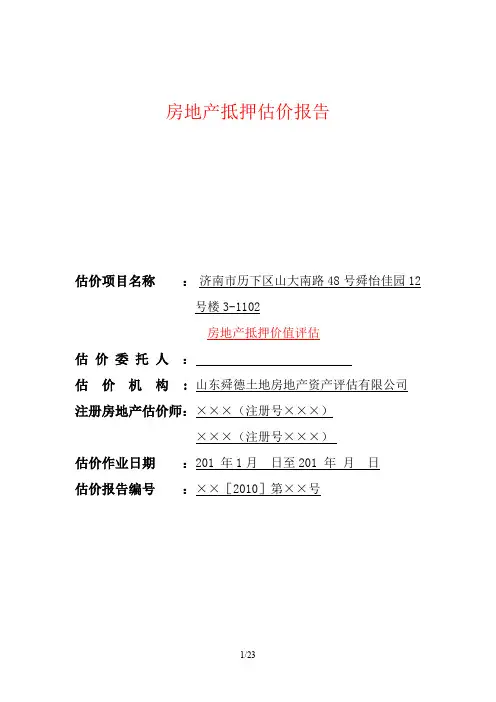 房地产抵押估价报告

估价项目名称 ：济南市历下区山大南路 48 号舜怡佳园 12 号楼 3-1102

房地产抵押价值评估

估 价 委 托 人 ：

估 价 机 构 ：山东舜德土地房地产资产评估有限公司

注册房地产估价师：×××（注册号×××）

×××（注册号×××）

估价作业日期 ：201 年 1 月 日至 201 年 月 日

估价报告编号 ：××［2010］第××号

1/23